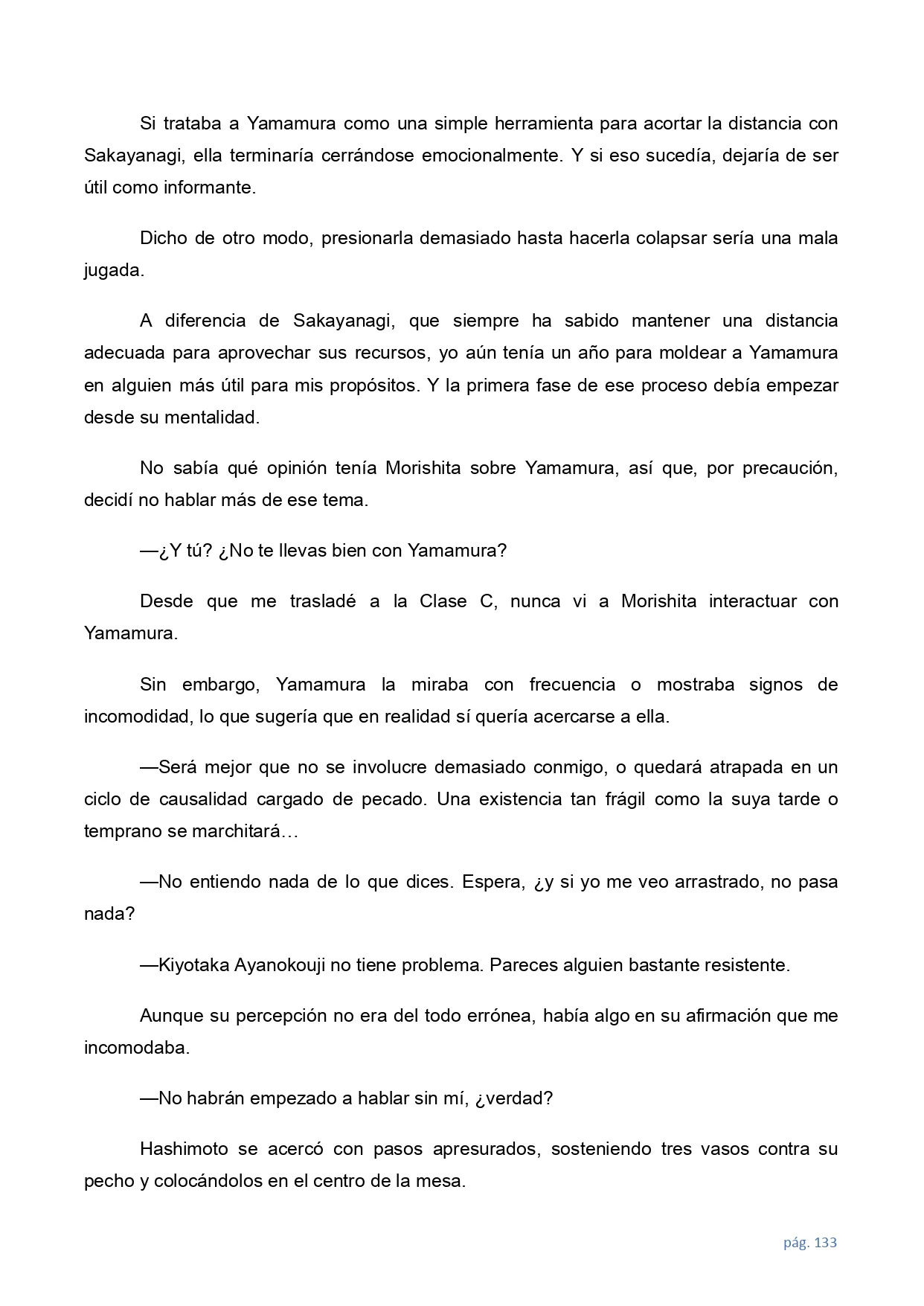 Si trataba a Yamamura como una simple herramienta para acortar la distancia con Sakayanagi, ella terminaría cerrándose emocionalmente. Y si eso sucedía, dejaría de ser útil como informante.

Dicho de otro modo, presionarla demasiado hasta hacerla colapsar sería una mala jugada.

A diferencia de Sakayanagi, que siempre ha sabido mantener una distancia adecuada para aprovechar sus recursos, yo aún tenía un año para moldear a Yamamura en alguien más útil para mis propósitos. Y la primera fase de ese proceso debía empezar desde su mentalidad.

No sabía qué opinión tenía Morishita sobre Yamamura, así que, por precaución, decidí no hablar más de ese tema.

—¿Y tú? ¿No te llevas bien con Yamamura?

Desde que me trasladé a la Clase C, nunca vi a Morishita interactuar con Yamamura.

Sin embargo, Yamamura la miraba con frecuencia o mostraba signos de incomodidad, lo que sugería que en realidad sí quería acercarse a ella.

—Será mejor que no se involucre demasiado conmigo, o quedará atrapada en un ciclo de causalidad cargado de pecado. Una existencia tan frágil como la suya tarde o temprano se marchitará…

—No entiendo nada de lo que dices. Espera, ¿y si yo me veo arrastrado, no pasa nada?

—Kiyotaka Ayanokouji no tiene problema. Pareces alguien bastante resistente.

Aunque su percepción no era del todo errónea, había algo en su afirmación que me incomodaba.

—No habrán empezado a hablar sin mí, ¿verdad?

Hashimoto se acercó con pasos apresurados, sosteniendo tres vasos contra su pecho y colocándolos en el centro de la mesa.

pág. 133